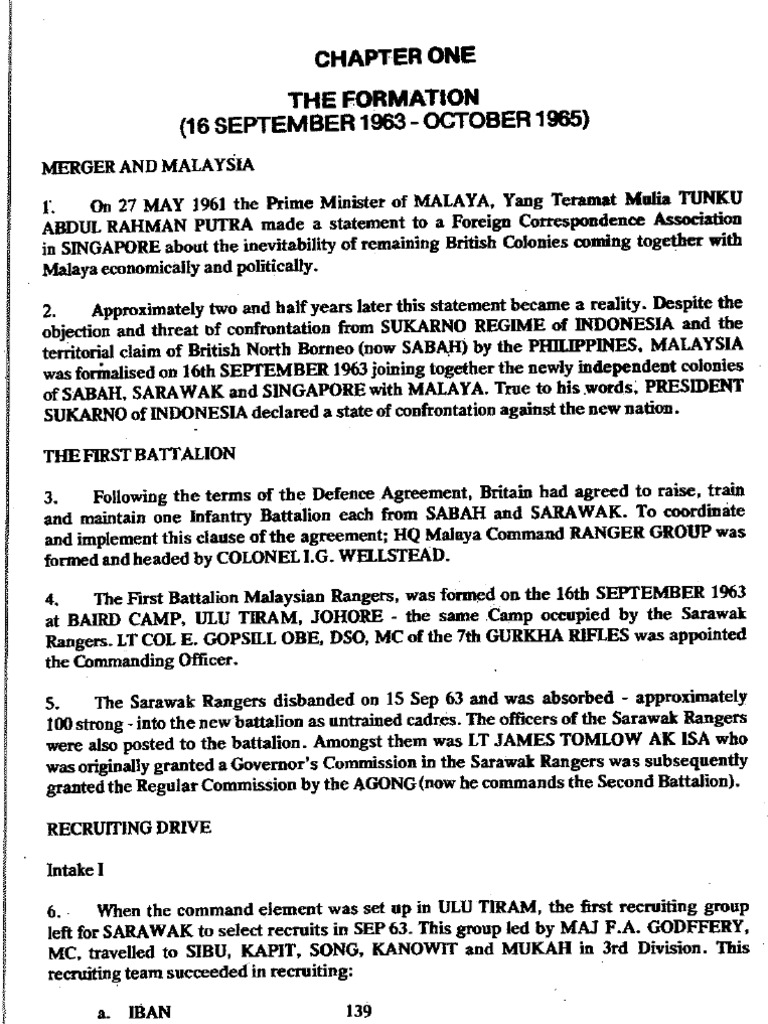 CHAPTER ONE

THE FORMATION
(16 SEPTEMBER 1963 - OCTOBER 1965)

MERGER AND MALAYSIA

1. On 27 MAY 1961 the Prime Minister of MALAYA, Yang Teramat Mulia TUNKU ABDUL RAHMAN PUTRA made a statement to a Foreign Correspondence Association in SINGAPORE about the inevitability of remaining British Colonies coming together with Malaya economically and politically.

2. Approximately two and half years later this statement became a reality. Despite the objection and threat of confrontation from SUKARNO REGIME of INDONESIA and the territorial claim of British North Borneo (now SABAH) by the PHILIPPINES, MALAYSIA was formalised on 16th SEPTEMBER 1963 joining together the newly independent colonies of SABAH, SARAWAK and SINGAPORE with MALAYA. True to his words, PRESIDENT SUKARNO of INDONESIA declared a state of confrontation against the new nation.

THE FIRST BATTALION

3. Following the terms of the Defence Agreement, Britain had agreed to raise, train and maintain one Infantry Battalion each from SABAH and SARAWAK. To coordinate and implement this clause of the agreement; HQ Malaya Command RANGER GROUP was formed and headed by COLONEL I.G. WELLSTEAD.

4. The First Battalion Malaysian Rangers, was formed on the 16th SEPTEMBER 1963 at BAIRD CAMP, ULU TIRAM, JOHORE - the same Camp occupied by the Sarawak Rangers. LT COL E. GOPSILL OBE, DSO, MC of the 7th GURKHA RIFLES was appointed the Commanding Officer.

5. The Sarawak Rangers disbanded on 15 Sep 63 and was absorbed - approximately 100 strong - into the new battalion as untrained cadres. The officers of the Sarawak Rangers were also posted to the battalion. Amongst them was LT JAMES TOMLOW AK ISA who was originally granted a Governor's Commission in the Sarawak Rangers was subsequently granted the Regular Commission by the AGONG (now he commands the Second Battalion).

RECRUITING DRIVE

Intake I

6. When the command element was set up in ULU TIRAM, the first recruiting group left for SARAWAK to select recruits in SEP 63. This group led by MAJ F.A. GODFFERY, MC, travelled to SIBU, KAPIT, SONG, KANOWIT and MUKAH in 3rd Division. This recruiting team succeeded in recruiting:

a. IBAN

139